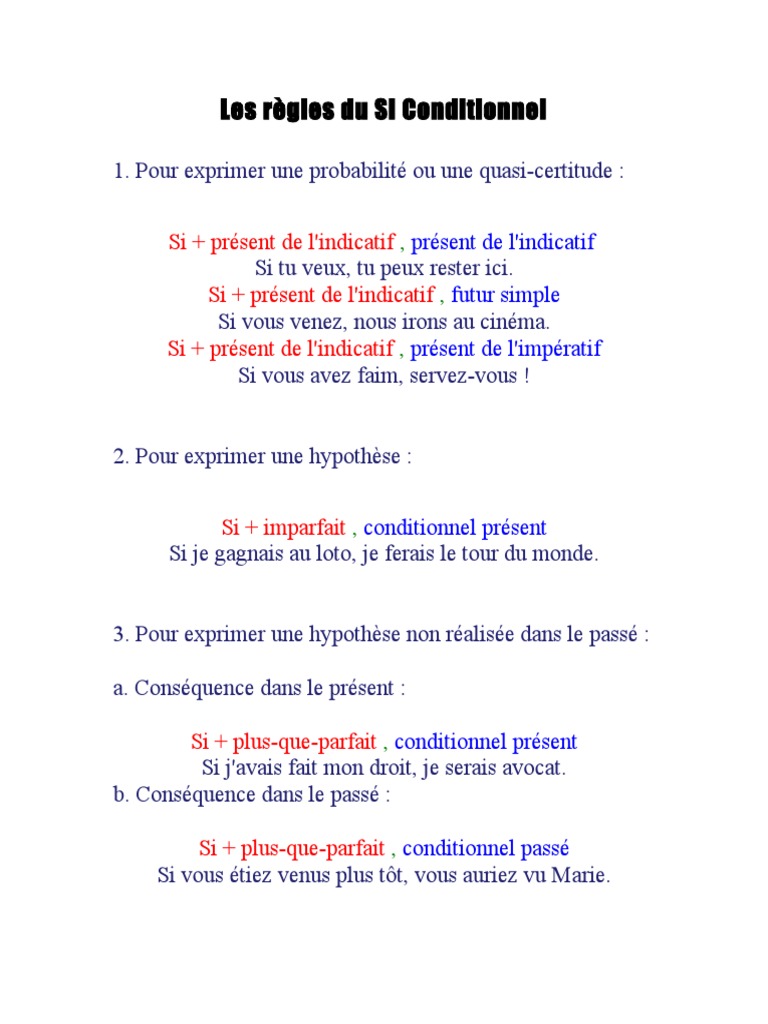 Les règles du Si Conditionnel

1. Pour exprimer une probabilité ou une quasi-certitude :

Si + présent de l'indicatif , présent de l'indicatif
Si tu veux, tu peux rester ici.
Si + présent de l'indicatif , futur simple
Si vous venez, nous irons au cinéma.
Si + présent de l'indicatif , présent de l'impératif
Si vous avez faim, servez-vous !

2. Pour exprimer une hypothèse :

Si + imparfait , conditionnel présent
Si je gagnais au loto, je ferais le tour du monde.

3. Pour exprimer une hypothèse non réalisée dans le passé :

a. Conséquence dans le présent :

Si + plus-que-parfait , conditionnel présent
Si j'avais fait mon droit, je serais avocat.
b. Conséquence dans le passé :

Si + plus-que-parfait , conditionnel passé
Si vous étiez venus plus tôt, vous auriez vu Marie.